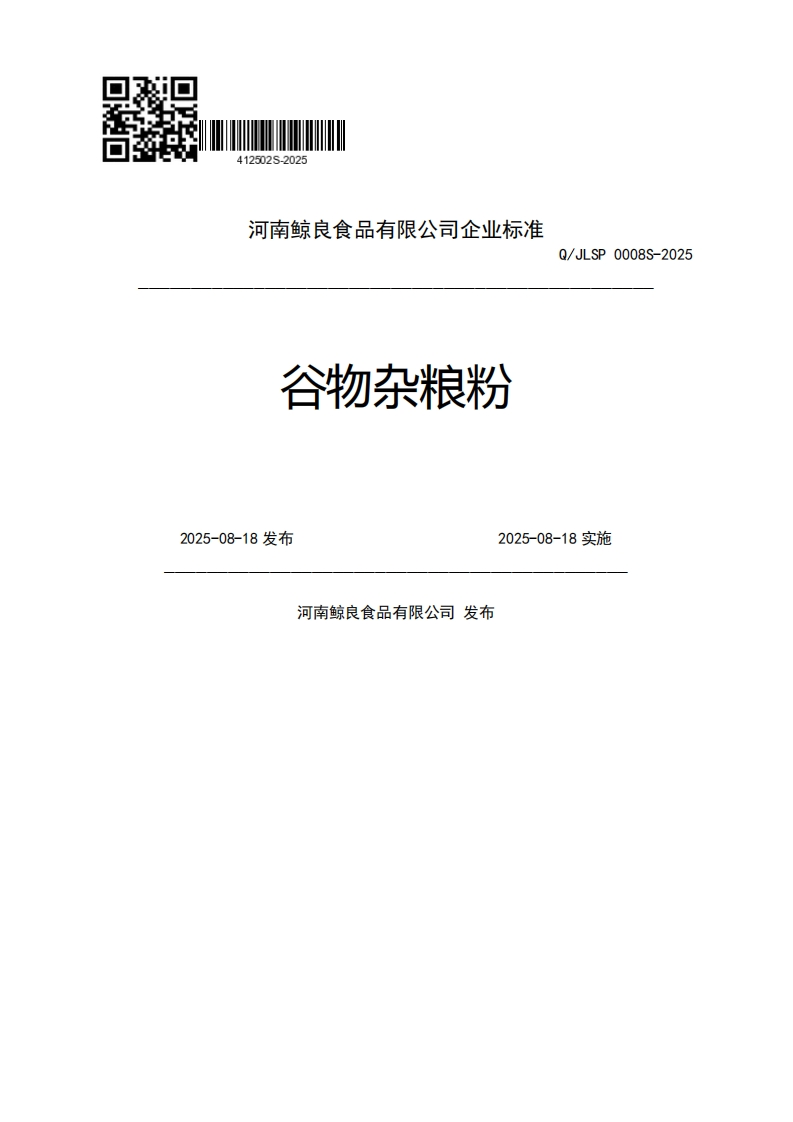 412502S-2025

河南鲸良食品有限公司企业标准

Q/JLSP 0008S-2025

谷物杂粮粉

2025-08-18 发布

2025-08-18 实施

河南鲸良食品有限公司 发布